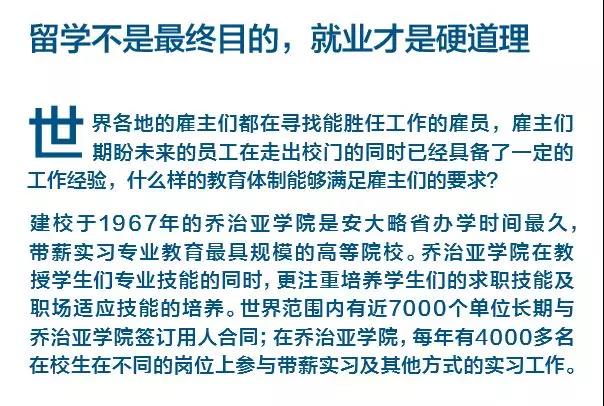 留学不是最终目的，就业才是硬道理

世界各地的雇主们都在寻找能胜任工作的雇员，雇主们期盼未来的员工在走出校门的同时已经具备了一定的工作经验，什么样的教育体制能够满足雇主们的要求？

建校于1967年的乔治亚学院是安大略省办学时间最久，带薪实习专业教育最具规模的高等院校。乔治亚学院在教授学生们专业技能的同时，更注重培养学生们的求职技能及职场适应技能的培养。世界范围内有近7000个单位长期与乔治亚学院签订用人合同；在乔治亚学院，每年有4000多名在校生在不同的岗位上参与带薪实习及其他方式的实习工作。